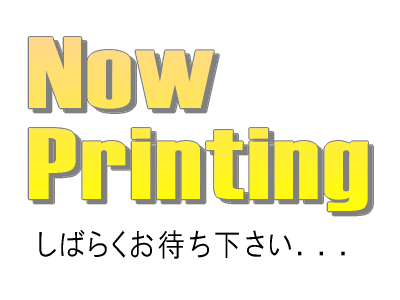 Now
Printing

しばらくお待ち下さい．．．